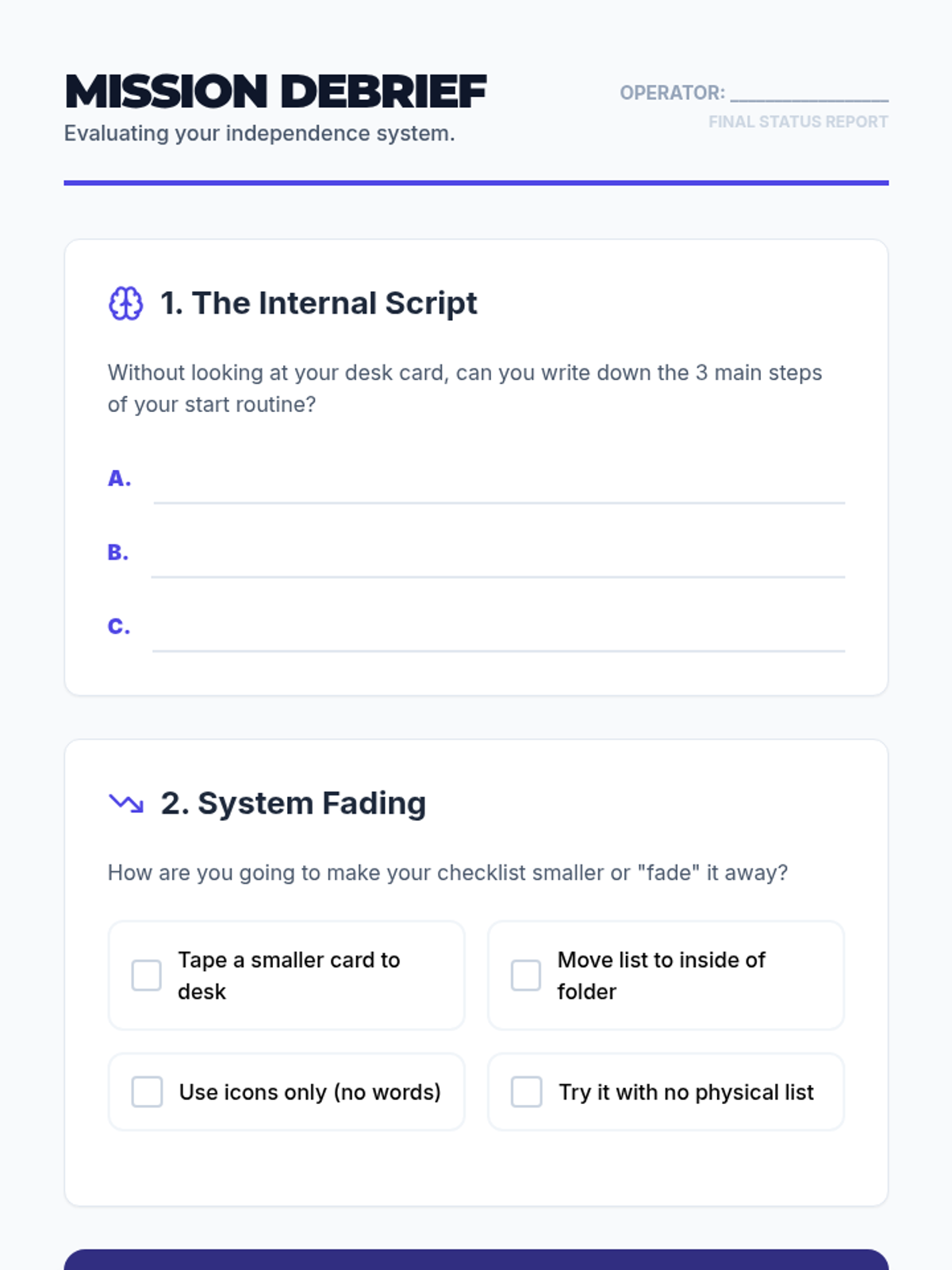 MISSION DEBRIEF
Evaluating your independence system.

OPERATOR: ____
FINAL STATUS REPORT

1. The Internal Script

Without looking at your desk card, can you write down the 3 main steps of your start routine?

A. ____

B. ____

C. ____

2. System Fading

How are you going to make your checklist smaller or "fade" it away?

☐ Tape a smaller card to desk

☐ Move list to inside of folder

☐ Use icons only (no words)

☐ Try it with no physical list